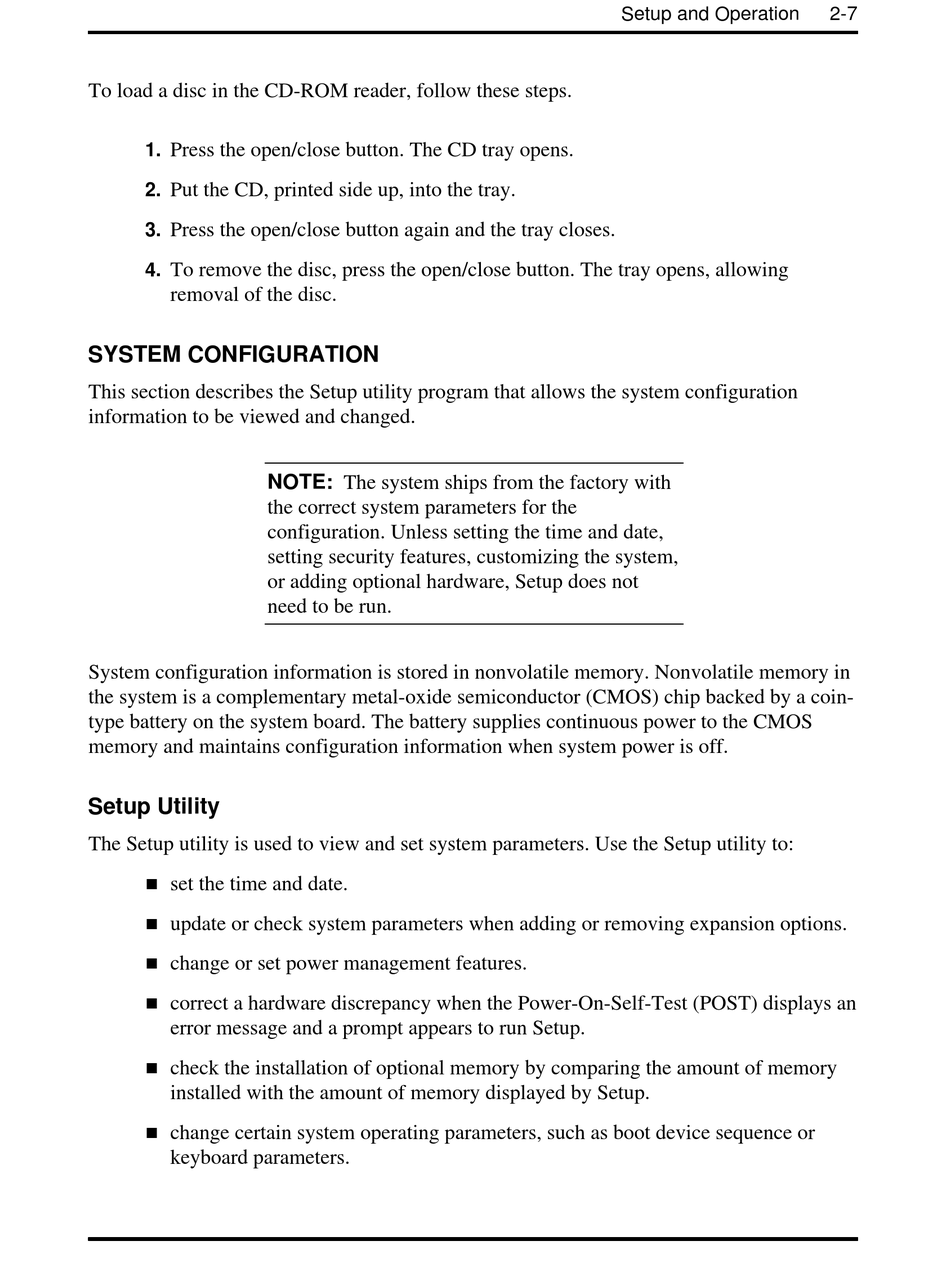 Setup and Operation 2-7

To load a disc in the CD-ROM reader, follow these steps.

1. Press the open/close button. The CD tray opens.

2. Put the CD, printed side up, into the tray.

3. Press the open/close button again and the tray closes.

4. To remove the disc, press the open/close button. The tray opens, allowing removal of the disc.

SYSTEM CONFIGURATION

This section describes the Setup utility program that allows the system configuration information to be viewed and changed.

NOTE: The system ships from the factory with the correct system parameters for the configuration. Unless setting the time and date, setting security features, customizing the system, or adding optional hardware, Setup does not need to be run.

System configuration information is stored in nonvolatile memory. Nonvolatile memory in the system is a complementary metal-oxide semiconductor (CMOS) chip backed by a coin-type battery on the system board. The battery supplies continuous power to the CMOS memory and maintains configuration information when system power is off.

Setup Utility

The Setup utility is used to view and set system parameters. Use the Setup utility to:

■ set the time and date.

■ update or check system parameters when adding or removing expansion options.

■ change or set power management features.

■ correct a hardware discrepancy when the Power-On-Self-Test (POST) displays an error message and a prompt appears to run Setup.

■ check the installation of optional memory by comparing the amount of memory installed with the amount of memory displayed by Setup.

■ change certain system operating parameters, such as boot device sequence or keyboard parameters.